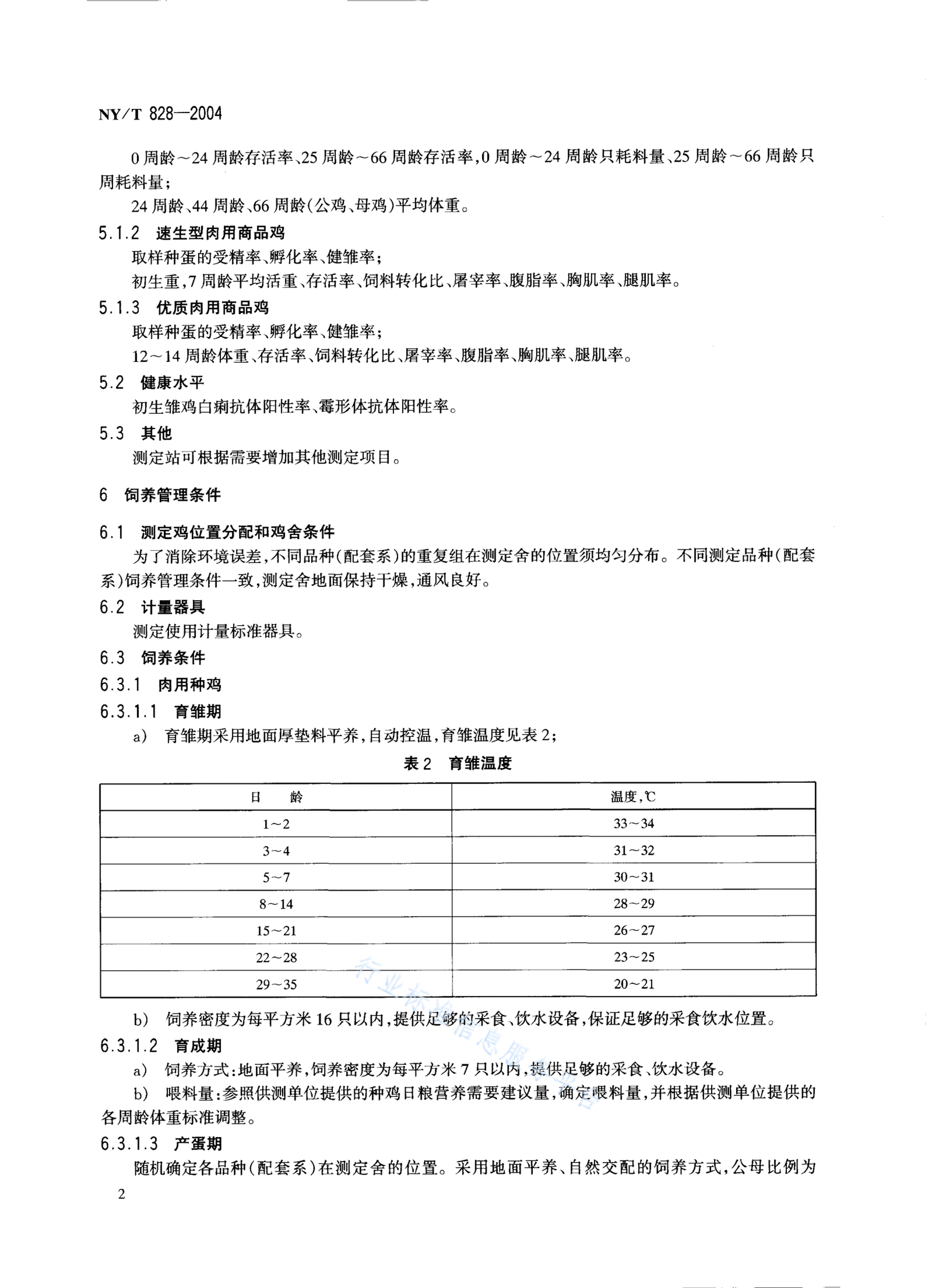 NY/T 828—2004

0 周龄～24 周龄存活率、25 周龄～66 周龄存活率，0 周龄～24 周龄只耗料量、25 周龄～66 周龄只周耗料量；

24 周龄、44 周龄、66 周龄(公鸡、母鸡)平均体重。

5.1.2 速生型肉用商品鸡

取样种蛋的受精率、孵化率、健雏率；

初生重，7 周龄平均活重、存活率、饲料转化比、屠宰率、腹脂率、胸肌率、腿肌率。

5.1.3 优质肉用商品鸡

取样种蛋的受精率、孵化率、健雏率；

12～14 周龄体重、存活率、饲料转化比、屠宰率、腹脂率、胸肌率、腿肌率。

5.2 健康水平

初生雏鸡白痢抗体阳性率、霉形体抗体阳性率。

5.3 其他

测定站可根据需要增加其他测定项目。

6 饲养管理条件

6.1 测定鸡位置分配和鸡舍条件

为了消除环境误差，不同品种(配套系)的重复组在测定舍的位置须均匀分布。不同测定品种(配套系)饲养管理条件一致，测定舍地面保持干燥，通风良好。

6.2 计量器具

测定使用计量标准器具。

6.3 饲养条件

6.3.1 肉用种鸡

6.3.1.1 育雏期

a) 育雏期采用地面厚垫料平养，自动控温，育雏温度见表 2；

表 2 育雏温度

| 日 龄 | 温度，℃ |
|---|---|
| 1～2 | 33～34 |
| 3～4 | 31～32 |
| 5～7 | 30～31 |
| 8～14 | 28～29 |
| 15～21 | 26～27 |
| 22～28 | 23～25 |
| 29～35 | 20～21 |

b) 饲养密度为每平方米 16 只以内，提供足够的采食、饮水设备，保证足够的采食饮水位置。

6.3.1.2 育成期

a) 饲养方式：地面平养，饲养密度为每平方米 7 只以内，提供足够的采食、饮水设备。

b) 喂料量：参照供测单位提供的种鸡日粮营养需要建议量，确定喂料量，并根据供测单位提供的各周龄体重标准调整。

6.3.1.3 产蛋期

随机确定各品种(配套系)在测定舍的位置。采用地面平养、自然交配的饲养方式，公母比例为

2

行业标准信息服务平台